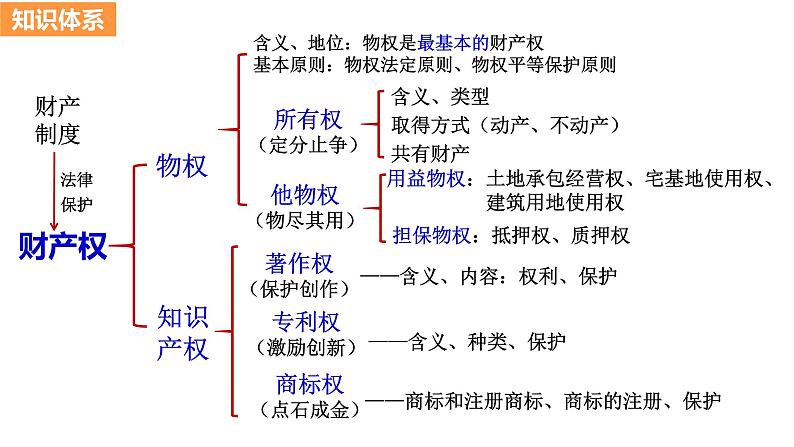 知识体系

财产制度

法律保护

财产权

物权

含义、地位：物权是最基本的财产权
基本原则：物权法定原则、物权平等保护原则

所有权
（定分止争）

含义、类型
取得方式（动产、不动产）
共有财产

他物权
（物尽其用）

用益物权：土地承包经营权、宅基地使用权、建筑用地使用权
担保物权：抵押权、质押权

知识产权

著作权
（保护创作）
——含义、内容：权利、保护

专利权
（激励创新）
——含义、种类、保护

商标权
（点石成金）
——商标和注册商标、商标的注册、保护